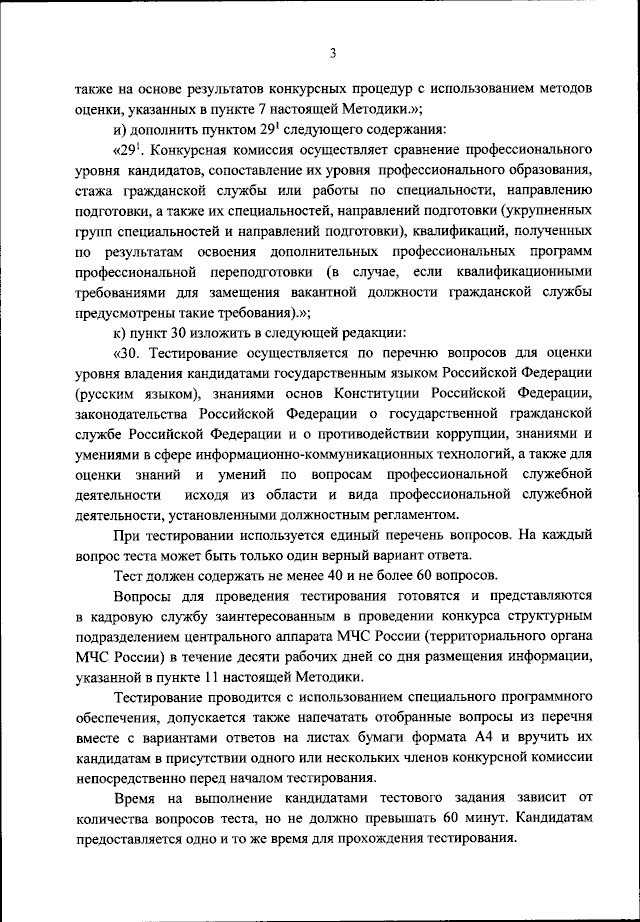 3

также на основе результатов конкурсных процедур с использованием методов оценки, указанных в пункте 7 настоящей Методики.»;

и) дополнить пунктом $29^1$ следующего содержания:

«$29^1$. Конкурсная комиссия осуществляет сравнение профессионального уровня кандидатов, сопоставление их уровня профессионального образования, стажа гражданской службы или работы по специальности, направлению подготовки, а также их специальностей, направлений подготовки (укрупненных групп специальностей и направлений подготовки), квалификаций, полученных по результатам освоения дополнительных профессиональных программ профессиональной переподготовки (в случае, если квалификационными требованиями для замещения вакантной должности гражданской службы предусмотрены такие требования).»;

к) пункт 30 изложить в следующей редакции:

«30. Тестирование осуществляется по перечню вопросов для оценки уровня владения кандидатами государственным языком Российской Федерации (русским языком), знаниями основ Конституции Российской Федерации, законодательства Российской Федерации о государственной гражданской службе Российской Федерации и о противодействии коррупции, знаниями и умениями в сфере информационно-коммуникационных технологий, а также для оценки знаний и умений по вопросам профессиональной служебной деятельности исходя из области и вида профессиональной служебной деятельности, установленными должностным регламентом.

При тестировании используется единый перечень вопросов. На каждый вопрос теста может быть только один верный вариант ответа.

Тест должен содержать не менее 40 и не более 60 вопросов.

Вопросы для проведения тестирования готовятся и представляются в кадровую службу заинтересованным в проведении конкурса структурным подразделением центрального аппарата МЧС России (территориального органа МЧС России) в течение десяти рабочих дней со дня размещения информации, указанной в пункте 11 настоящей Методики.

Тестирование проводится с использованием специального программного обеспечения, допускается также напечатать отобранные вопросы из перечня вместе с вариантами ответов на листах бумаги формата А4 и вручить их кандидатам в присутствии одного или нескольких членов конкурсной комиссии непосредственно перед началом тестирования.

Время на выполнение кандидатами тестового задания зависит от количества вопросов теста, но не должно превышать 60 минут. Кандидатам предоставляется одно и то же время для прохождения тестирования.